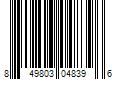 8 49803 04839 6